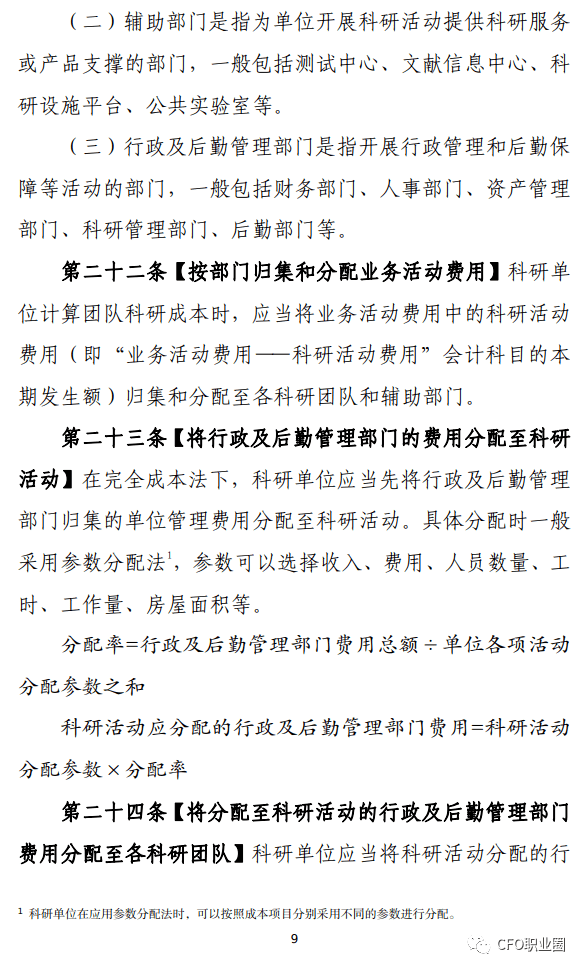 （二）辅助部门是指为单位开展科研活动提供科研服务或产品支撑的部门，一般包括测试中心、文献信息中心、科研设施平台、公共实验室等。

（三）行政及后勤管理部门是指开展行政管理和后勤保障等活动的部门，一般包括财务部门、人事部门、资产管理部门、科研管理部门、后勤部门等。

第二十二条【按部门归集和分配业务活动费用】科研单位计算团队科研成本时，应当将业务活动费用中的科研活动费用（即“业务活动费用——科研活动费用”会计科目的本期发生额）归集和分配至各科研团队和辅助部门。

第二十三条【将行政及后勤管理部门的费用分配至科研活动】在完全成本法下，科研单位应当先将行政及后勤管理部门归集的单位管理费用分配至科研活动。具体分配时一般采用参数分配法$^1$，参数可以选择收入、费用、人员数量、工时、工作量、房屋面积等。

分配率=行政及后勤管理部门费用总额÷单位各项活动分配参数之和

科研活动应分配的行政及后勤管理部门费用=科研活动分配参数×分配率

第二十四条【将分配至科研活动的行政及后勤管理部门费用分配至各科研团队】科研单位应当将科研活动分配的行

$^1$ 科研单位在应用参数分配法时，可以按照成本项目分别采用不同的参数进行分配。

9

CFO职业圈